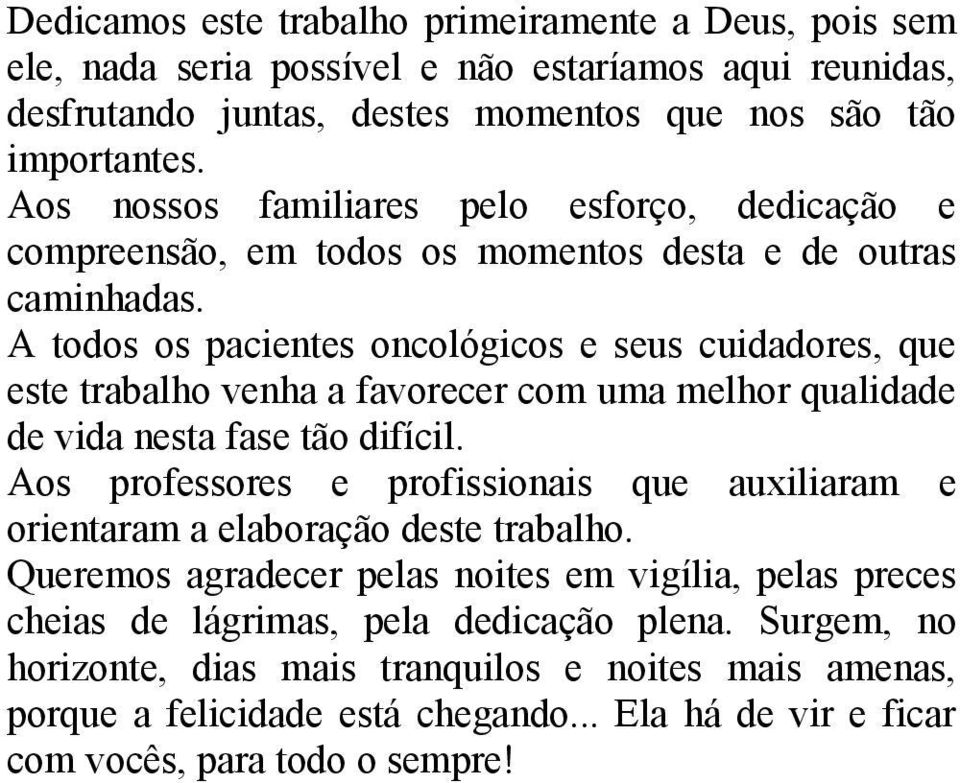 Dedicamos este trabalho primeiramente a Deus, pois sem ele, nada seria possível e não estaríamos aqui reunidas, desfrutando juntas, destes momentos que nos são tão importantes.

Aos nossos familiares pelo esforço, dedicação e compreensão, em todos os momentos desta e de outras caminhadas.

A todos os pacientes oncológicos e seus cuidadores, que este trabalho venha a favorecer com uma melhor qualidade de vida nesta fase tão difícil.

Aos professores e profissionais que auxiliaram e orientaram a elaboração deste trabalho.

Queremos agradecer pelas noites em vigília, pelas preces cheias de lágrimas, pela dedicação plena. Surgem, no horizonte, dias mais tranquilos e noites mais amenas, porque a felicidade está chegando... Ela há de vir e ficar com vocês, para todo o sempre!